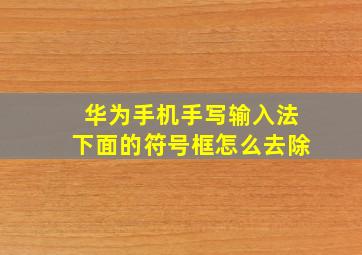 华为手机手写输入法
下面的符号框怎么去除